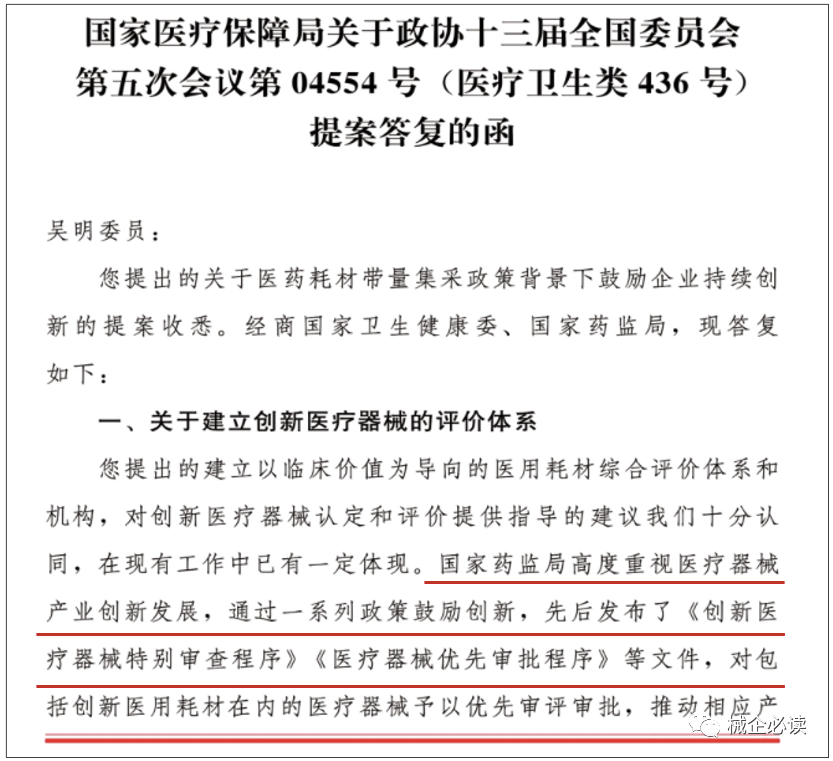 国家医疗保障局关于政协十三届全国委员会第五次会议第 04554 号（医疗卫生类 436 号）提案答复的函

吴明委员：

您提出的关于医药耗材带量集采政策背景下鼓励企业持续创新的提案收悉。经商国家卫生健康委、国家药监局，现答复如下：

一、关于建立创新医疗器械的评价体系

您提出的建立以临床价值为导向的医用耗材综合评价体系和机构，对创新医疗器械认定和评价提供指导的建议我们十分认同，在现有工作中已有一定体现。国家药监局高度重视医疗器械产业创新发展，通过一系列政策鼓励创新，先后发布了《创新医疗器械特别审查程序》《医疗器械优先审批程序》等文件，对包括创新医用耗材在内的医疗器械予以优先审评审批，推动相应产

械企必读